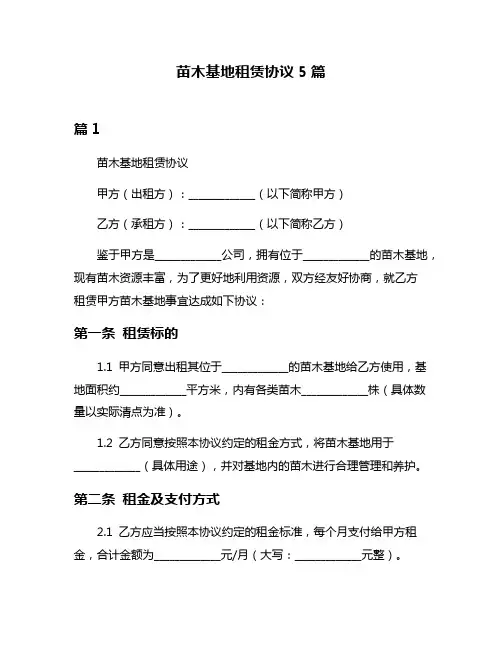 苗木基地租赁协议 5 篇

篇 1

苗木基地租赁协议

甲方（出租方）：____________（以下简称甲方）

乙方（承租方）：____________（以下简称乙方）

鉴于甲方是____________公司，拥有位于____________的苗木基地，现有苗木资源丰富，为了更好地利用资源，双方经友好协商，就乙方租赁甲方苗木基地事宜达成如下协议：

第一条 租赁标的

1.1 甲方同意出租其位于____________的苗木基地给乙方使用，基地面积约____________平方米，内有各类苗木____________株（具体数量以实际清点为准）。

1.2 乙方同意按照本协议约定的租金方式，将苗木基地用于____________（具体用途），并对基地内的苗木进行合理管理和养护。

第二条 租金及支付方式

2.1 乙方应当按照本协议约定的租金标准，每个月支付给甲方租金，合计金额为____________元/月（大写：____________元整）。